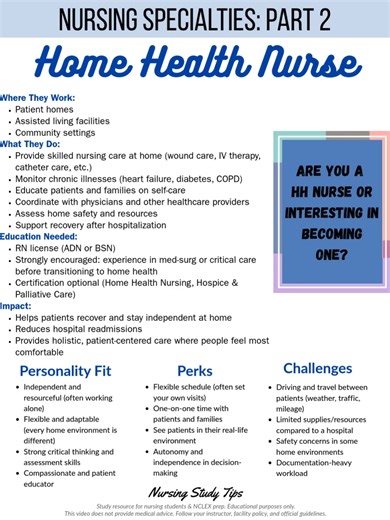 NURSING SPECIALTIES: PART 2

Home Health Nurse

Where They Work:
- Patient homes
- Assisted living facilities
- Community settings

What They Do:
- Provide skilled nursing care at home (wound care, IV therapy, catheter care, etc.)
- Monitor chronic illnesses (heart failure, diabetes, COPD)
- Educate patients and families on self-care
- Coordinate with physicians and other healthcare providers
- Assess home safety and resources
- Support recovery after hospitalization

Education Needed:
- RN license (ADN or BSN)
- Strongly encouraged: experience in med-surg or critical care before transitioning to home health
- Certification optional (Home Health Nursing, Hospice & Palliative Care)

Impact:
- Helps patients recover and stay independent at home
- Reduces hospital readmissions
- Provides holistic, patient-centered care where people feel most comfortable

ARE YOU A HH NURSE OR INTERESTING IN BECOMING ONE?

Personality Fit
- Independent and resourceful (often working alone)
- Flexible and adaptable (every home environment is different)
- Strong critical thinking and assessment skills
- Compassionate and patient educator

Perks
- Flexible schedule (often set your own visits)
- One-on-one time with patients and families
- See patients in their real-life environment
- Autonomy and independence in decision-making

Challenges
- Driving and travel between patients (weather, traffic, mileage)
- Limited supplies/resources compared to a hospital
- Safety concerns in some home environments
- Documentation-heavy workload

Nursing Study Tips

Study resource for nursing students & NCLEX prep. Educational purposes only.
This video does not provide medical advice. Follow your instructor, facility policy, and official guidelines.